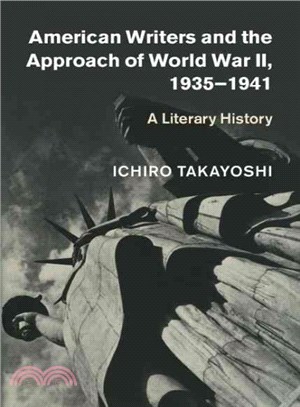 American Writers and the Approach of World War II, 1935–1941

A Literary History

ICHIRO TAKAYOSHI